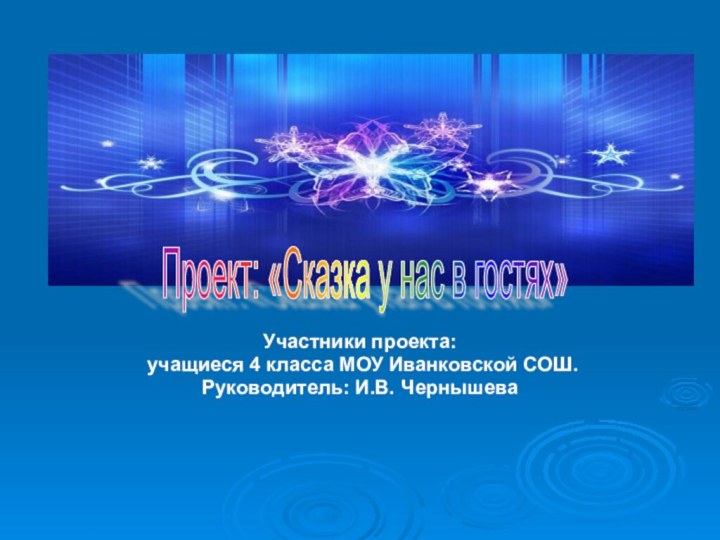 Проект: «Сказка у нас в гостях»

Участники проекта:
учащиеся 4 класса МОУ Иванковской СОШ.
Руководитель: И.В. Чернышева